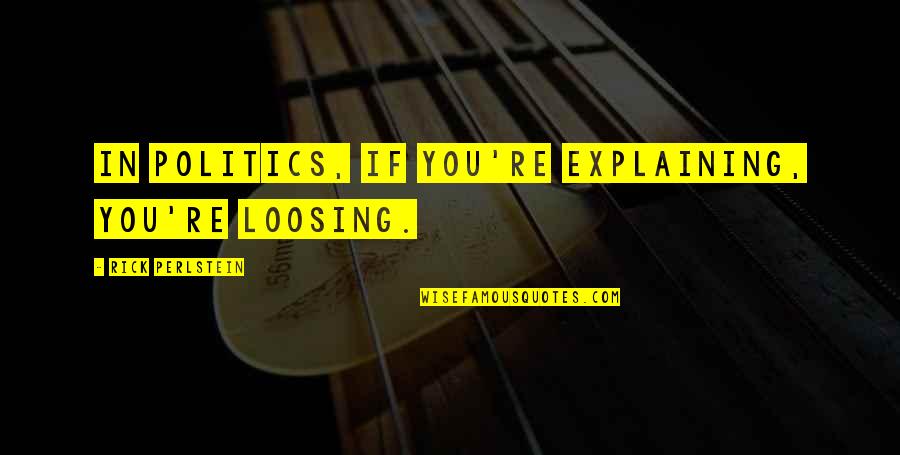 IN POLITICS, IF YOU'RE EXPLAINING, YOU'RE LOOSING.

- RICK PERLSTEIN

WISEFAMOUSQUOTES.COM

56m